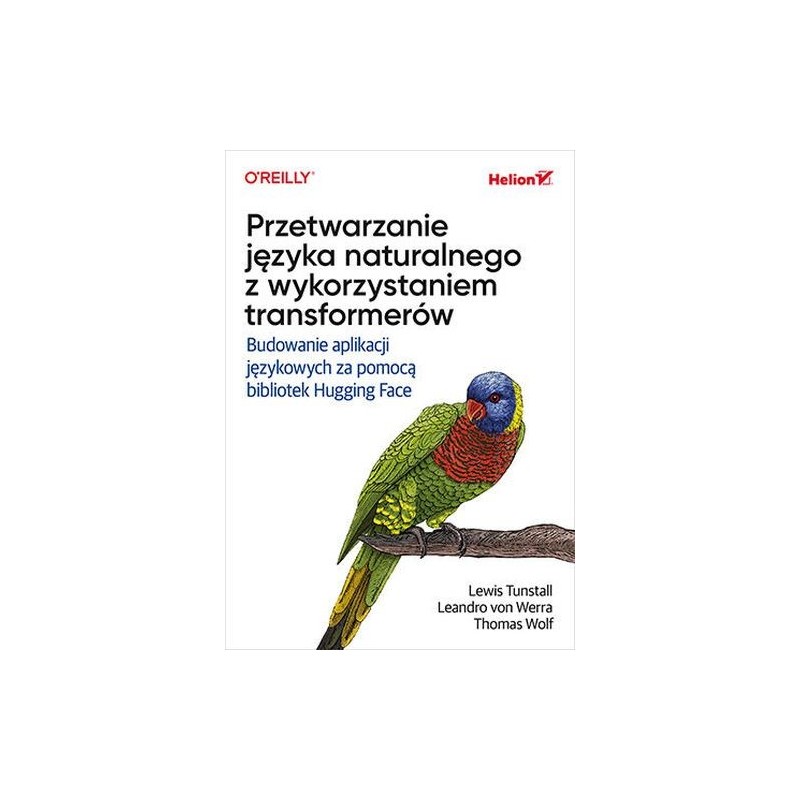 O'REILLY®

Helion

Przetwarzanie języka naturalnego z wykorzystaniem transformerów

Budowanie aplikacji językowych za pomocą bibliotek Hugging Face

Lewis Tunstall
Leandro von Werra
Thomas Wolf